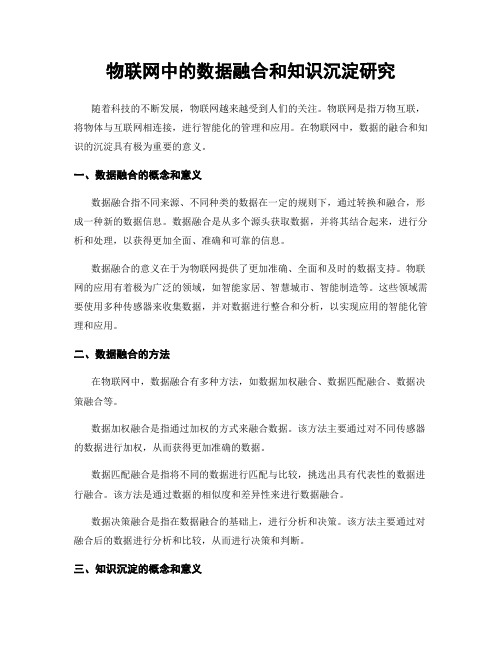 物联网中的数据融合和知识沉淀研究

随着科技的不断发展，物联网越来越受到人们的关注。物联网是指万物互联，将物体与互联网相连接，进行智能化的管理和应用。在物联网中，数据的融合和知识的沉淀具有极为重要的意义。

一、数据融合的概念和意义

数据融合指不同来源、不同种类的数据在一定的规则下，通过转换和融合，形成一种新的数据信息。数据融合是从多个源头获取数据，并将其结合起来，进行分析和处理，以获得更加全面、准确和可靠的信息。

数据融合的意义在于为物联网提供了更加准确、全面和及时的数据支持。物联网的应用有着极为广泛的领域，如智能家居、智慧城市、智能制造等。这些领域需要使用多种传感器来收集数据，并对数据进行整合和分析，以实现应用的智能化管理和应用。

二、数据融合的方法

在物联网中，数据融合有多种方法，如数据加权融合、数据匹配融合、数据决策融合等。

数据加权融合是指通过加权的方式来融合数据。该方法主要通过对不同传感器的数据进行加权，从而获得更加准确的数据。

数据匹配融合是指将不同的数据进行匹配与比较，挑选出具有代表性的数据进行融合。该方法是通过数据的相似度和差异性来进行数据融合。

数据决策融合是指在数据融合的基础上，进行分析和决策。该方法主要通过对融合后的数据进行分析和比较，从而进行决策和判断。

三、知识沉淀的概念和意义